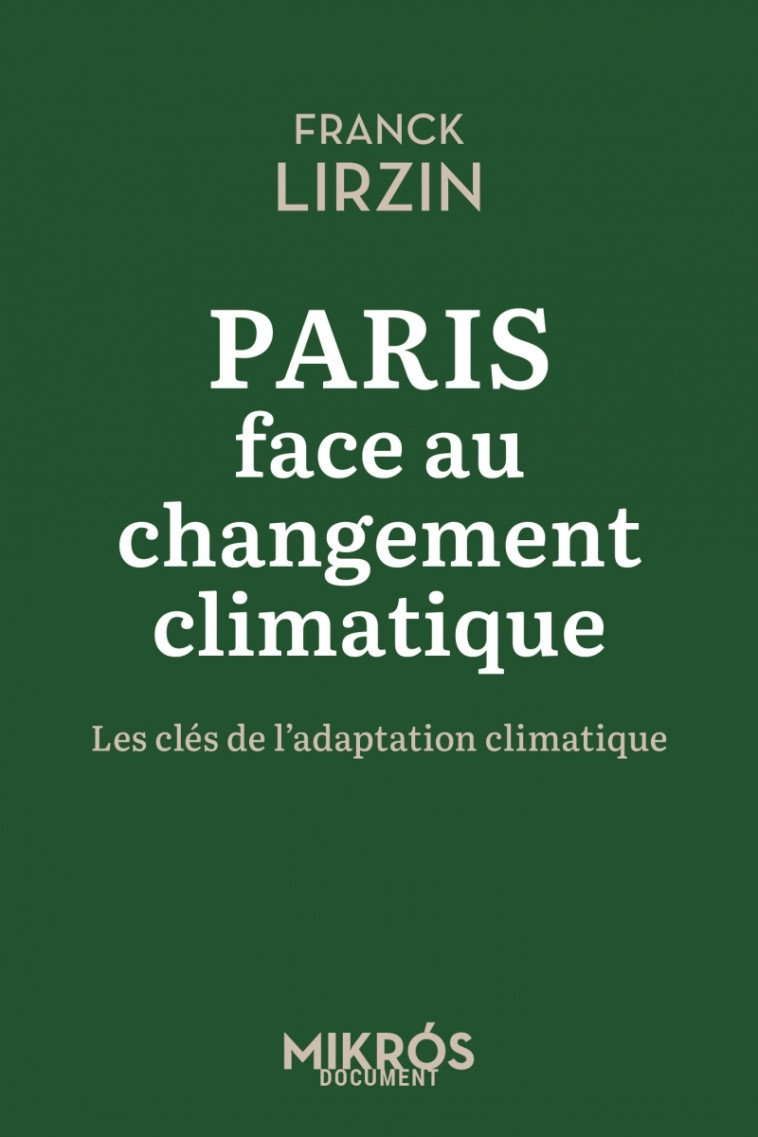 FRANCK
LIRZIN

PARIS
face au
changement
climatique

Les clés de l'adaptation climatique

MIKRÓS
DOCUMENT